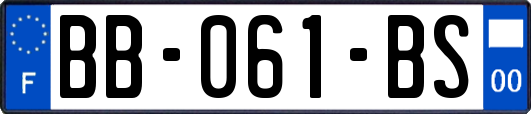 F

BB-061-BS

00